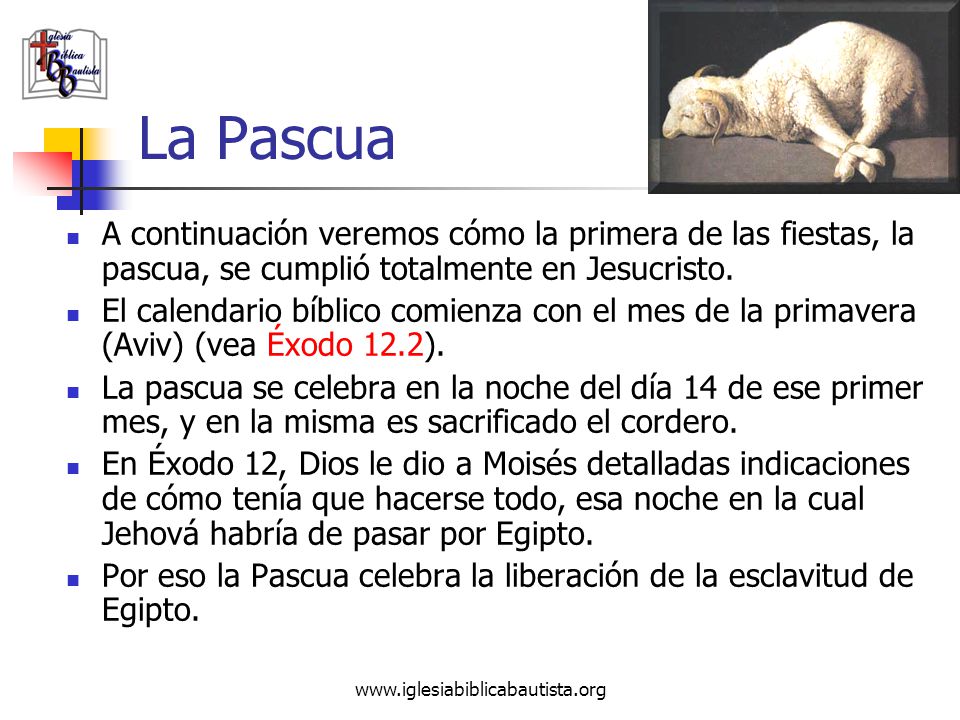 Iglesia Bíblica Bautista

La Pascua

- A continuación veremos cómo la primera de las fiestas, la pascua, se cumplió totalmente en Jesucristo.
- El calendario bíblico comienza con el mes de la primavera (Aviv) (vea Éxodo 12.2).
- La pascua se celebra en la noche del día 14 de ese primer mes, y en la misma es sacrificado el cordero.
- En Éxodo 12, Dios le dio a Moisés detalladas indicaciones de cómo tenía que hacerse todo, esa noche en la cual Jehová habría de pasar por Egipto.
- Por eso la Pascua celebra la liberación de la esclavitud de Egipto.

www.iglesiabiblicabautista.org